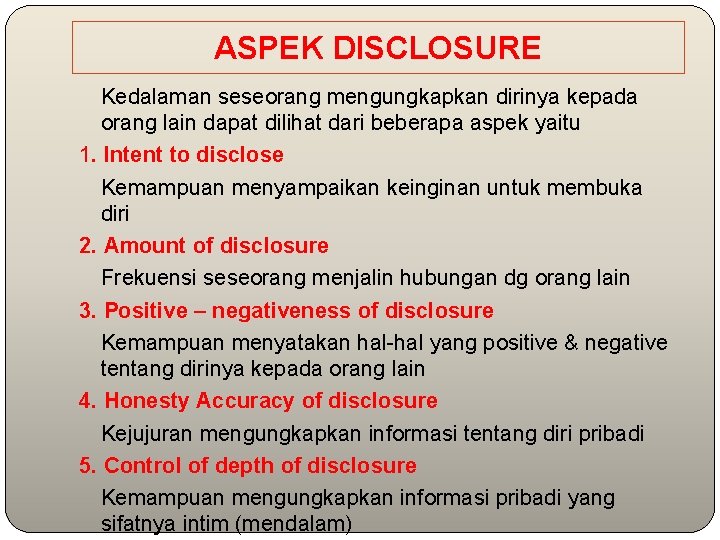 ASPEK DISCLOSURE

Kedalaman seseorang mengungkapkan dirinya kepada orang lain dapat dilihat dari beberapa aspek yaitu

1. Intent to disclose

Kemampuan menyampaikan keinginan untuk membuka diri

2. Amount of disclosure

Frekuensi seseorang menjalin hubungan dg orang lain

3. Positive – negativeness of disclosure

Kemampuan menyatakan hal-hal yang positive & negative tentang dirinya kepada orang lain

4. Honesty Accuracy of disclosure

Kejujuran mengungkapkan informasi tentang diri pribadi

5. Control of depth of disclosure

Kemampuan mengungkapkan informasi pribadi yang sifatnya intim (mendalam)